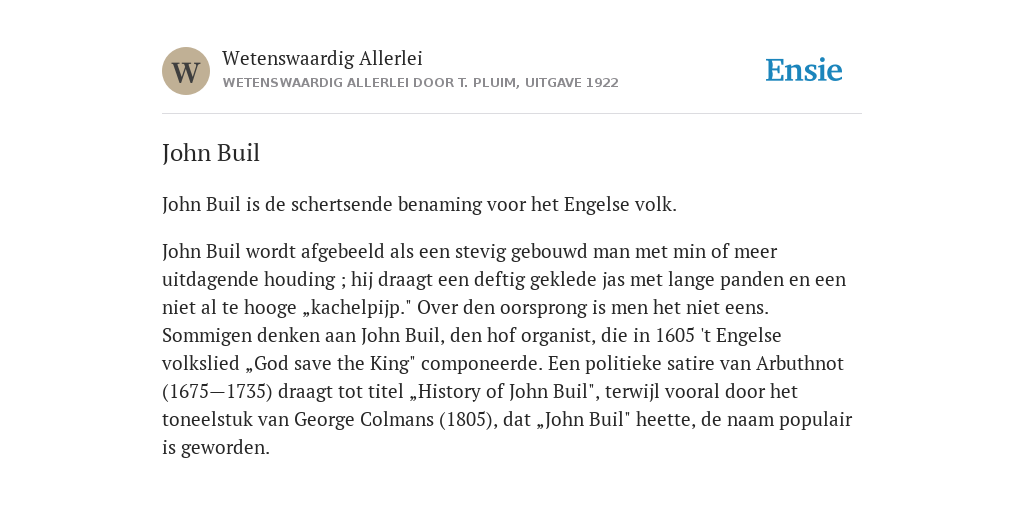 W

Wetenswaardig Allerlei
WETENSWAARDIG ALLERLEI DOOR T. PLUIM, UITGAVE 1922

Ensie

John Buil

John Buil is de schertsende benaming voor het Engelse volk.

John Buil wordt afgebeeld als een stevig gebouwd man met min of meer uitdagende houding ; hij draagt een deftig geklede jas met lange panden en een niet al te hooge „kachelpijp." Over den oorsprong is men het niet eens. Sommigen denken aan John Buil, den hof organist, die in 1605 't Engelse volkslied „God save the King" componeerde. Een politieke satire van Arbuthnot (1675—1735) draagt tot titel „History of John Buil", terwijl vooral door het toneelstuk van George Colmans (1805), dat „John Buil" heette, de naam populair is geworden.